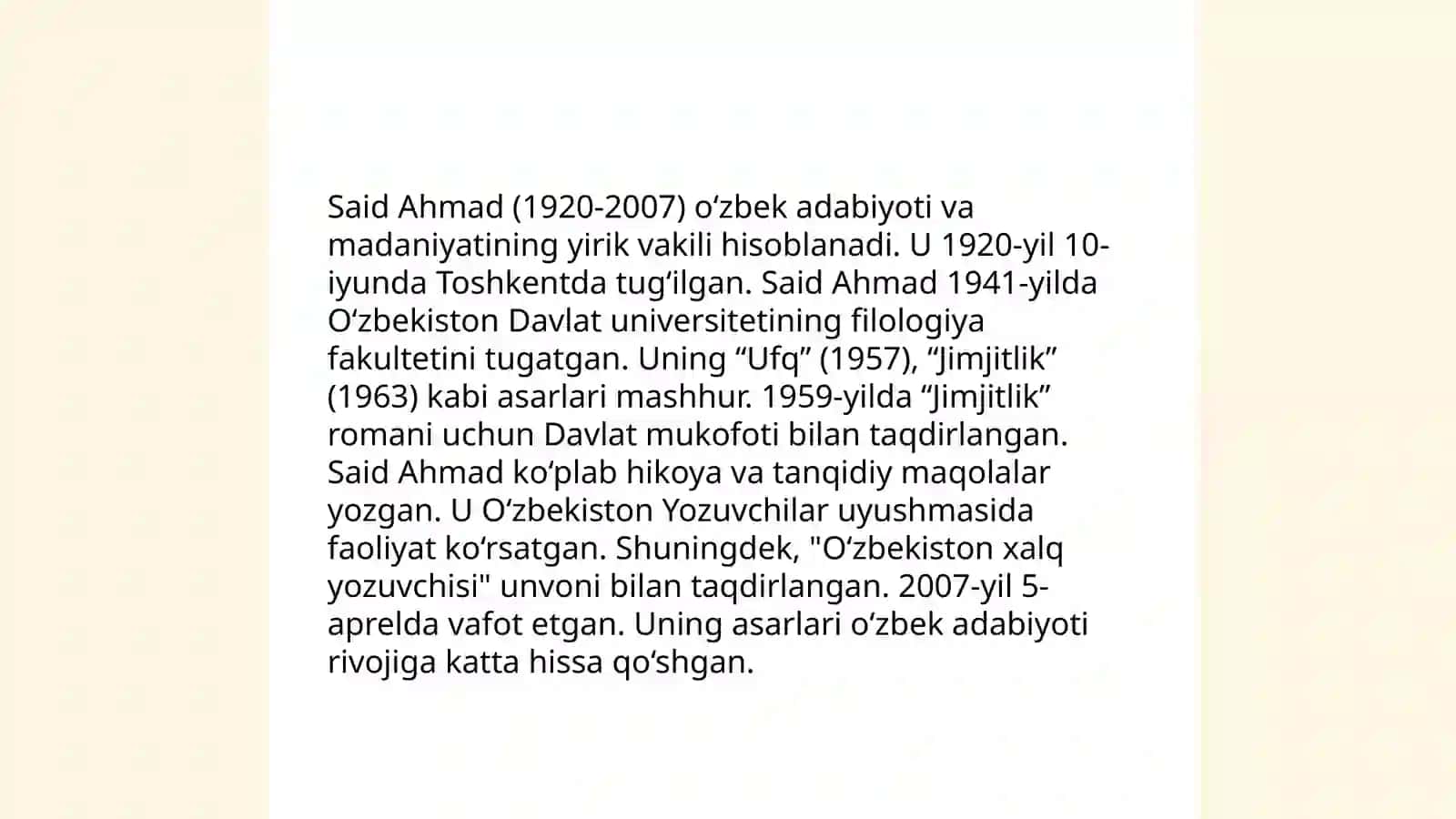 Said Ahmad (1920-2007) oʻzbek adabiyoti va madaniyatining yirik vakili hisoblanadi. U 1920-yil 10-iyunda Toshkentda tugʻilgan. Said Ahmad 1941-yilda Oʻzbekiston Davlat universitetining filologiya fakultetini tugatgan. Uning “Ufq” (1957), “Jimjitlik” (1963) kabi asarlari mashhur. 1959-yilda “Jimjitlik” romani uchun Davlat mukofoti bilan taqdirlangan. Said Ahmad koʻplab hikoya va tanqidiy maqolalar yozgan. U Oʻzbekiston Yozuvchilar uyushmasida faoliyat koʻrsatgan. Shuningdek, "Oʻzbekiston xalq yozuvchisi" unvoni bilan taqdirlangan. 2007-yil 5-aprelda vafot etgan. Uning asarlari oʻzbek adabiyoti rivojiga katta hissa qoʻshgan.